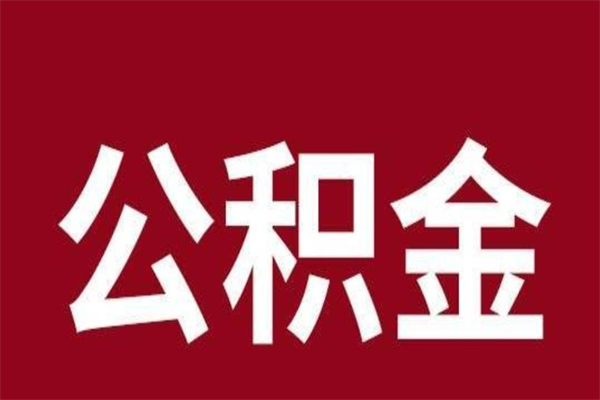 公积金